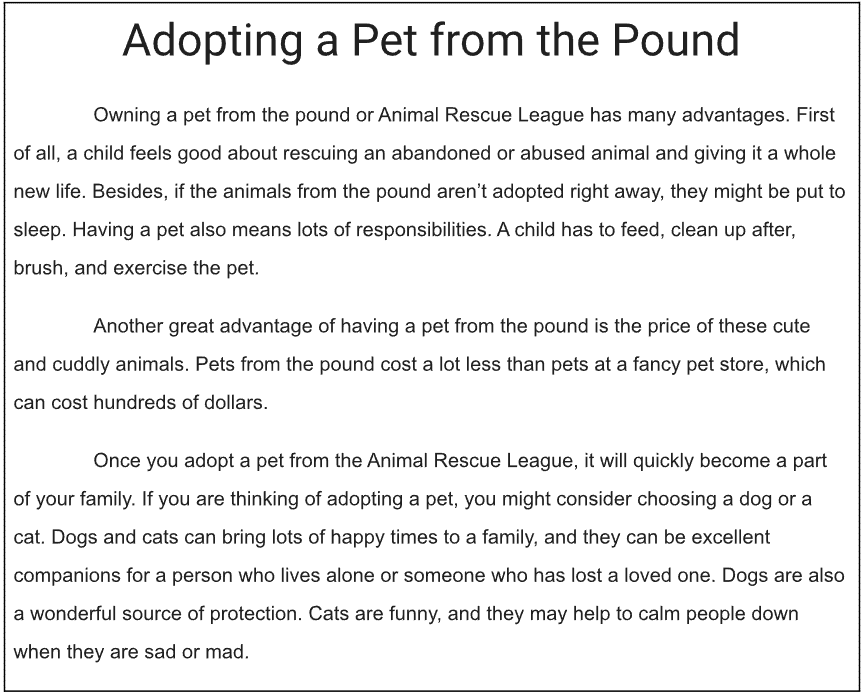 Adopting a Pet from the Pound

Owning a pet from the pound or Animal Rescue League has many advantages. First of all, a child feels good about rescuing an abandoned or abused animal and giving it a whole new life. Besides, if the animals from the pound aren't adopted right away, they might be put to sleep. Having a pet also means lots of responsibilities. A child has to feed, clean up after, brush, and exercise the pet.

Another great advantage of having a pet from the pound is the price of these cute and cuddly animals. Pets from the pound cost a lot less than pets at a fancy pet store, which can cost hundreds of dollars.

Once you adopt a pet from the Animal Rescue League, it will quickly become a part of your family. If you are thinking of adopting a pet, you might consider choosing a dog or a cat. Dogs and cats can bring lots of happy times to a family, and they can be excellent companions for a person who lives alone or someone who has lost a loved one. Dogs are also a wonderful source of protection. Cats are funny, and they may help to calm people down when they are sad or mad.